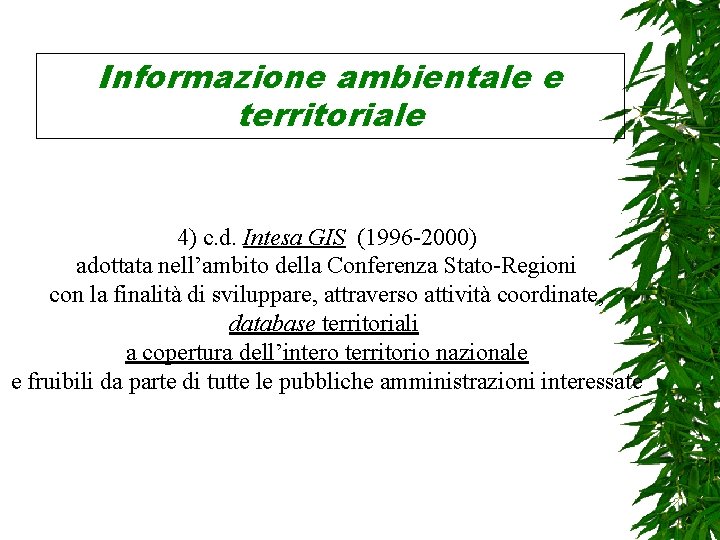 Informazione ambientale e territoriale

4) c.d. Intesa GIS (1996-2000)
adottata nell’ambito della Conferenza Stato-Regioni
con la finalità di sviluppare, attraverso attività coordinate,
database territoriali
a copertura dell’intero territorio nazionale
e fruibili da parte di tutte le pubbliche amministrazioni interessate